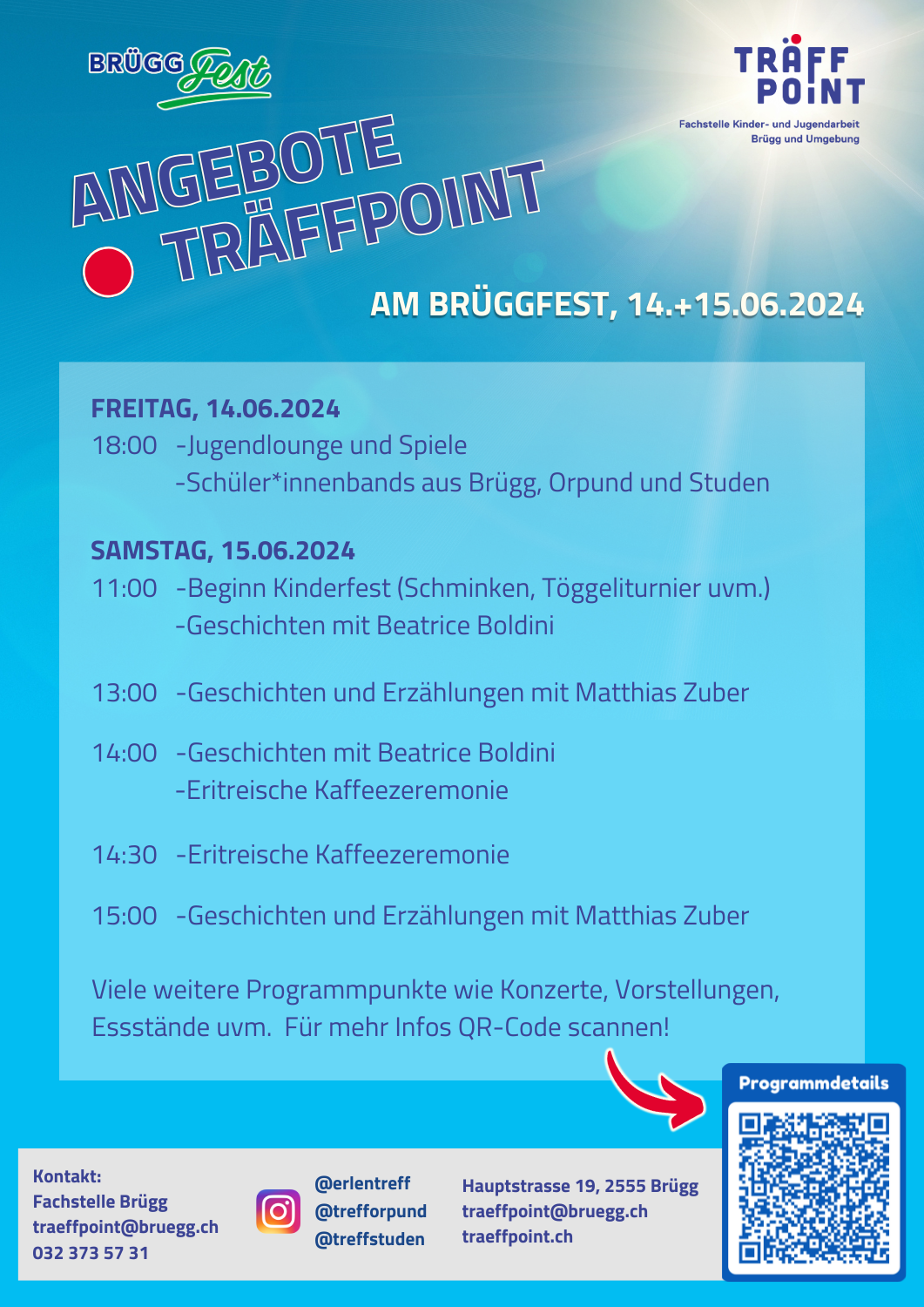 BRÜGG Fest

TRÄFF POINT
Fachstelle Kinder- und Jugendarbeit
Brügg und Umgebung

ANGEBOTE TRÄFFPOINT

AM BRÜGGFEST, 14.+15.06.2024

FREITAG, 14.06.2024
18:00 -Jugendlounge und Spiele
-Schüler*innenbands aus Brügg, Orpund und Studen

SAMSTAG, 15.06.2024
11:00 -Beginn Kinderfest (Schminken, Töggeliturnier uvm.)
-Geschichten mit Beatrice Boldini

13:00 -Geschichten und Erzählungen mit Matthias Zuber

14:00 -Geschichten mit Beatrice Boldini
-Eritreische Kaffeezeremonie

14:30 -Eritreische Kaffeezeremonie

15:00 -Geschichten und Erzählungen mit Matthias Zuber

Viele weitere Programmpunkte wie Konzerte, Vorstellungen, Essstände uvm. Für mehr Infos QR-Code scannen!

Programmdetails

Kontakt:
Fachstelle Brügg
traeffpoint@bruegg.ch
032 373 57 31

@erlentreff
@trefforpund
@treffstuden

Hauptstrasse 19, 2555 Brügg
traeffpoint@bruegg.ch
traeffpoint.ch